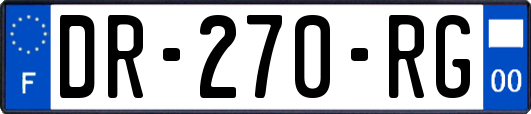 F
DR-270-RG
00